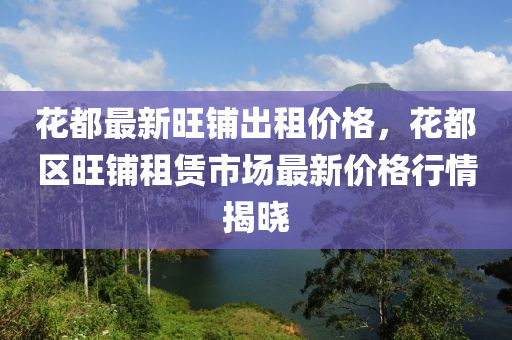 花都最新旺铺出租价格，花都区旺铺租赁市场最新价格行情揭晓